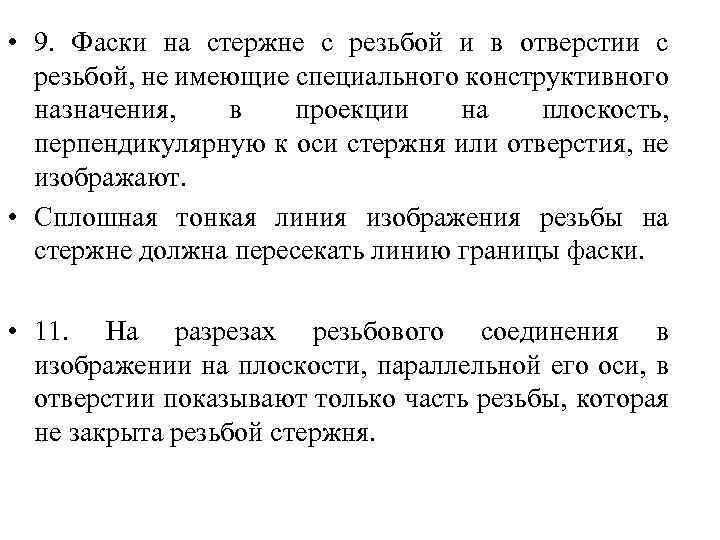 • 9. Фаски на стержне с резьбой и в отверстии с резьбой, не имеющие специального конструктивного назначения, в проекции на плоскость, перпендикулярную к оси стержня или отверстия, не изображают.

• Сплошная тонкая линия изображения резьбы на стержне должна пересекать линию границы фаски.

• 11. На разрезах резьбового соединения в изображении на плоскости, параллельной его оси, в отверстии показывают только часть резьбы, которая не закрыта резьбой стержня.